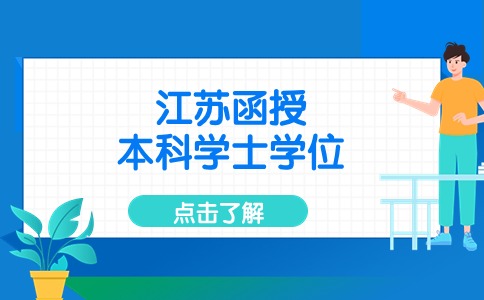 江苏函授
本科学士学位

点击了解